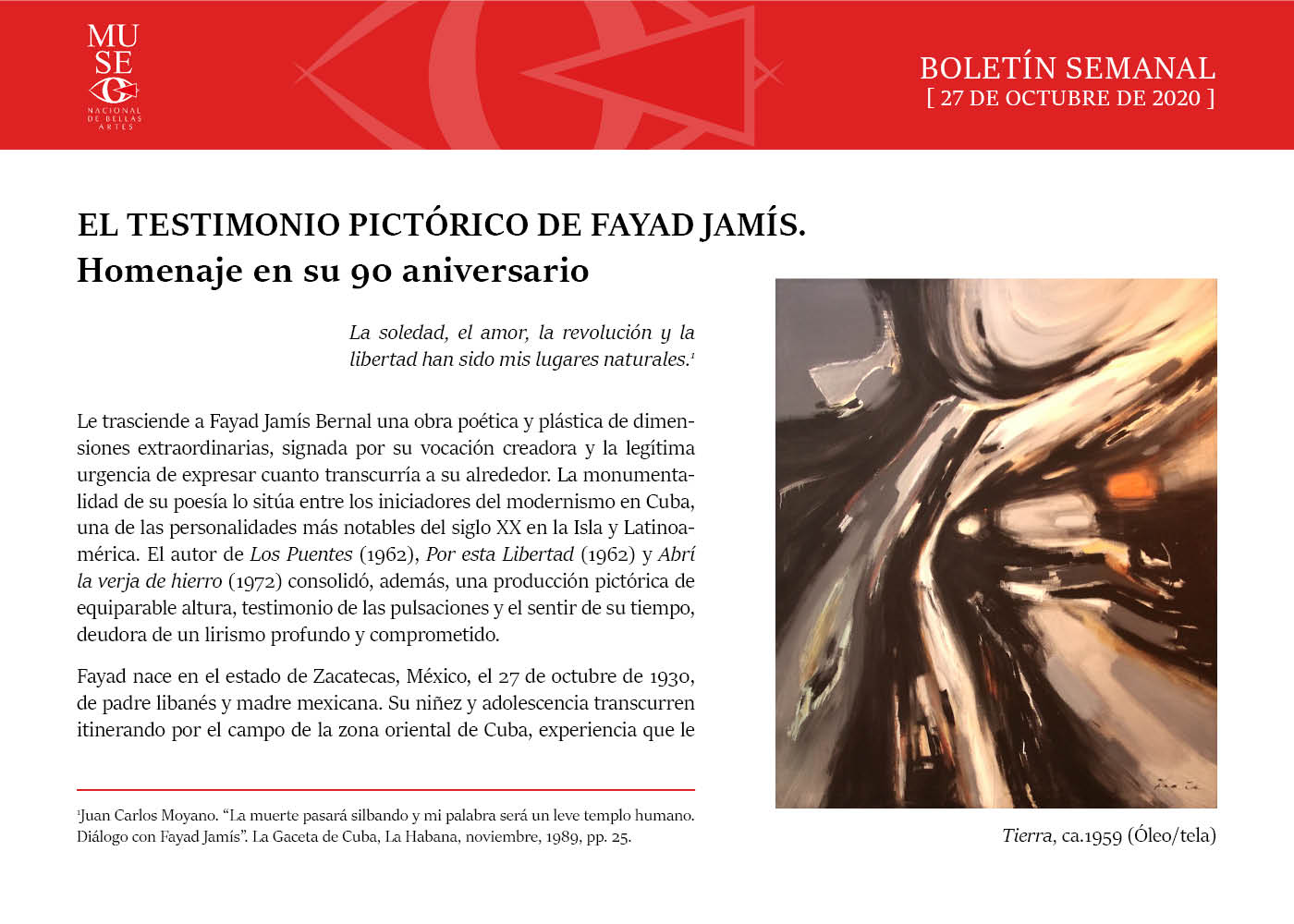 MU
SE
NACIONAL
DE BELLAS
ARTES

BOLETÍN SEMANAL
[ 27 DE OCTUBRE DE 2020 ]

EL TESTIMONIO PICTÓRICO DE FAYAD JAMÍS.
Homenaje en su 90 aniversario

La soledad, el amor, la revolución y la libertad han sido mis lugares naturales.$^1$

Le trasciende a Fayad Jamís Bernal una obra poética y plástica de dimensiones extraordinarias, signada por su vocación creadora y la legítima urgencia de expresar cuanto transcurría a su alrededor. La monumentalidad de su poesía lo sitúa entre los iniciadores del modernismo en Cuba, una de las personalidades más notables del siglo XX en la Isla y Latinoamérica. El autor de Los Puentes (1962), Por esta Libertad (1962) y Abrí la verja de hierro (1972) consolidó, además, una producción pictórica de equiparable altura, testimonio de las pulsaciones y el sentir de su tiempo, deudora de un lirismo profundo y comprometido.

Fayad nace en el estado de Zacatecas, México, el 27 de octubre de 1930, de padre libanés y madre mexicana. Su niñez y adolescencia transcurren itinerando por el campo de la zona oriental de Cuba, experiencia que le

$^1$Juan Carlos Moyano. “La muerte pasará silbando y mi palabra será un leve templo humano. Diálogo con Fayad Jamís”. La Gaceta de Cuba, La Habana, noviembre, 1989, pp. 25.

Tierra, ca.1959 (Óleo/tela)